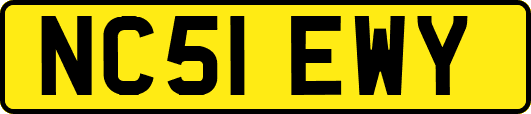 NC51 EWY